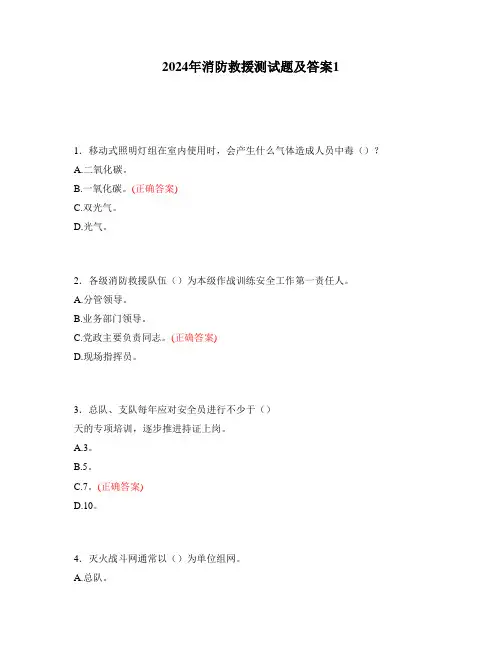 2024年消防救援测试题及答案1

1. 移动式照明灯组在室内使用时，会产生什么气体造成人员中毒（）？

A.二氧化碳。

B.一氧化碳。(正确答案)

C.双光气。

D.光气。

2. 各级消防救援队伍（）为本级作战训练安全工作第一责任人。

A.分管领导。

B.业务部门领导。

C.党政主要负责同志。(正确答案)

D.现场指挥员。

3. 总队、支队每年应对安全员进行不少于（）天的专项培训，逐步推进持证上岗。

A.3。

B.5。

C.7。(正确答案)

D.10。

4. 灭火战斗网通常以（）为单位组网。

A.总队。